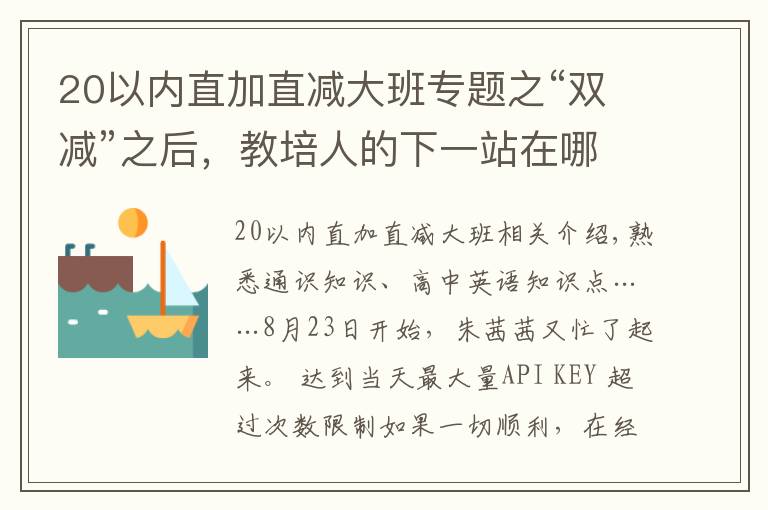 20以内直加直减大班专题之“双减”之后，教培人的下一站在哪

20以内直加直减大班相关介绍，熟悉通识知识、高中英语知识点……8月23日开始，朱茜茜又忙了起来。 达到当天最大量API KEY 超过次数限制如果一切顺利，在经